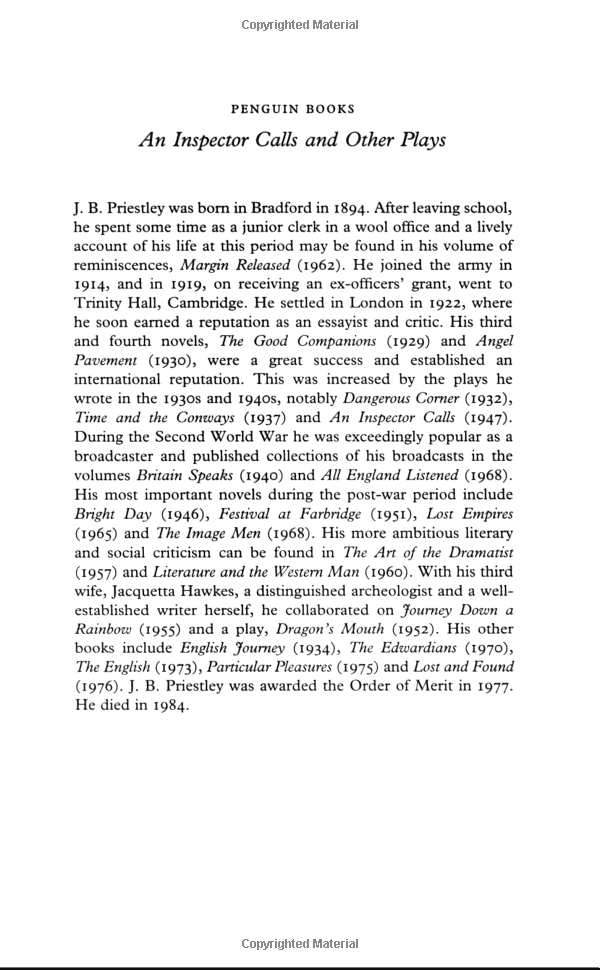 Copyrighted Material

PENGUIN BOOKS

An Inspector Calls and Other Plays

J. B. Priestley was born in Bradford in 1894. After leaving school, he spent some time as a junior clerk in a wool office and a lively account of his life at this period may be found in his volume of reminiscences, Margin Released (1962). He joined the army in 1914, and in 1919, on receiving an ex-officers' grant, went to Trinity Hall, Cambridge. He settled in London in 1922, where he soon earned a reputation as an essayist and critic. His third and fourth novels, The Good Companions (1929) and Angel Pavement (1930), were a great success and established an international reputation. This was increased by the plays he wrote in the 1930s and 1940s, notably Dangerous Corner (1932), Time and the Conways (1937) and An Inspector Calls (1947). During the Second World War he was exceedingly popular as a broadcaster and published collections of his broadcasts in the volumes Britain Speaks (1940) and All England Listened (1968). His most important novels during the post-war period include Bright Day (1946), Festival at Farbridge (1951), Lost Empires (1965) and The Image Men (1968). His more ambitious literary and social criticism can be found in The Art of the Dramatist (1957) and Literature and the Western Man (1960). With his third wife, Jacquetta Hawkes, a distinguished archeologist and a well-established writer herself, he collaborated on Journey Down a Rainbow (1955) and a play, Dragon's Mouth (1952). His other books include English Journey (1934), The Edwardians (1970), The English (1973), Particular Pleasures (1975) and Lost and Found (1976). J. B. Priestley was awarded the Order of Merit in 1977. He died in 1984.

Copyrighted Material